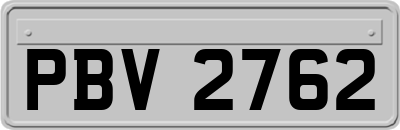 PBV 2762